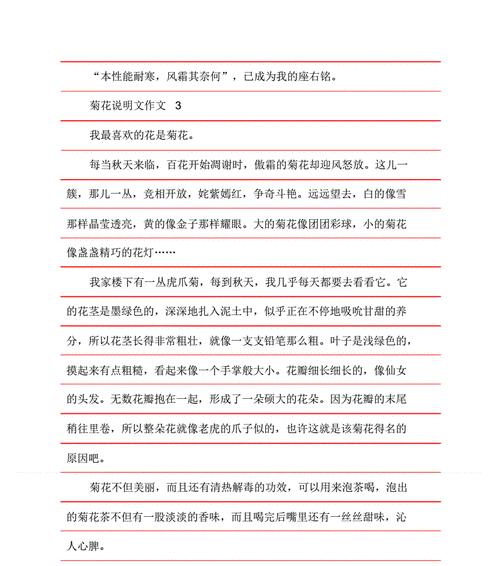 “本性能耐寒，风霜其奈何”，已成为我的座右铭。

菊花说明文作文 3

我最喜欢的花是菊花。

每当秋天来临，百花开始凋谢时，傲霜的菊花却迎风怒放。这儿一簇，那儿一丛，竞相开放，姹紫嫣红，争奇斗艳。远远望去，白的像雪那样晶莹透亮，黄的像金子那样耀眼。大的菊花像团团彩球，小的菊花像盏盏精巧的花灯……

我家楼下有一丛虎爪菊，每到秋天，我几乎每天都要去看看它。它的花茎是墨绿色的，深深地扎入泥土中，似乎正在不停地吸吮甘甜的养分，所以花茎长得非常粗壮，就像一支支铅笔那么粗。叶子是浅绿色的，摸起来有点粗糙，看起来像一个手掌般大小。花瓣细长细长的，像仙女的头发。无数花瓣抱在一起，形成了一朵硕大的花朵。因为花瓣的末尾稍往里卷，所以整朵花就像老虎的爪子似的，也许这就是该菊花得名的原因吧。

菊花不但美丽，而且还有清热解毒的功效，可以用来泡茶喝，泡出的菊花茶不但有一股淡淡的香味，而且喝完后嘴里还有一丝丝甜味，沁人心脾。